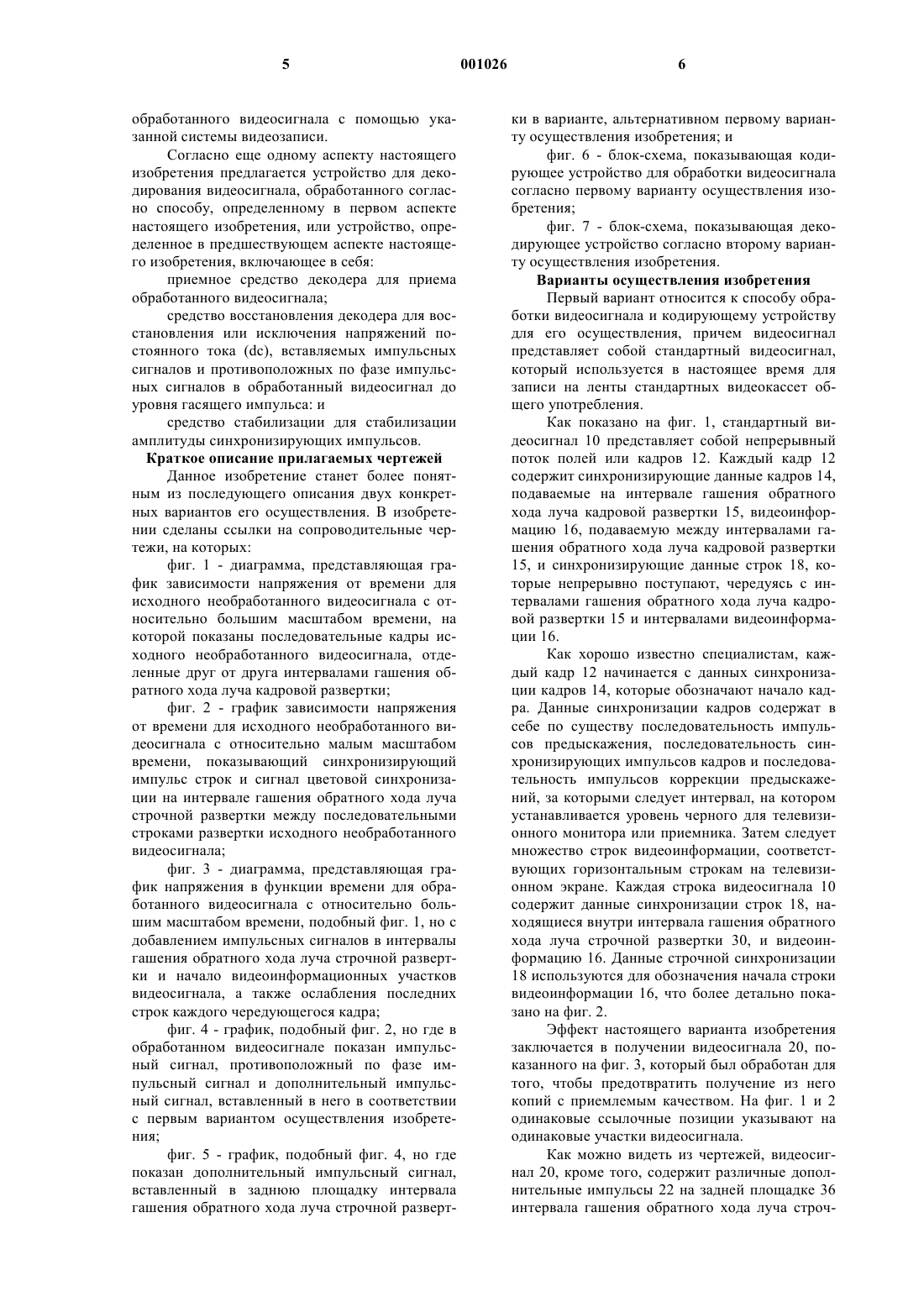 5 001026 6

обработанного видеосигнала с помощью указанной системы видеозаписи.

Согласно еще одному аспекту настоящего изобретения предлагается устройство для декодирования видеосигнала, обработанного согласно способу, определенному в первом аспекте настоящего изобретения, или устройство, определенное в предшествующем аспекте настоящего изобретения, включающее в себя:

приемное средство декодера для приема обработанного видеосигнала;

средство восстановления декодера для восстановления или исключения напряжений постоянного тока (dc), вставляемых импульсных сигналов и противоположных по фазе импульсных сигналов в обработанный видеосигнал до уровня гасящего импульса: и

средство стабилизации для стабилизации амплитуды синхронизирующих импульсов.

Краткое описание прилагаемых чертежей

Данное изобретение станет более понятным из последующего описания двух конкретных вариантов его осуществления. В изобретении сделаны ссылки на сопроводительные чертежи, на которых:

фиг. 1 - диаграмма, представляющая график зависимости напряжения от времени для исходного необработанного видеосигнала с относительно большим масштабом времени, на которой показаны последовательные кадры исходного необработанного видеосигнала, отделенные друг от друга интервалами гашения обратного хода луча кадровой развертки;

фиг. 2 - график зависимости напряжения от времени для исходного необработанного видеосигнала с относительно малым масштабом времени, показывающий синхронизирующий импульс строк и сигнал цветовой синхронизации на интервале гашения обратного хода луча строчной развертки между последовательными строками развертки исходного необработанного видеосигнала;

фиг. 3 - диаграмма, представляющая график напряжения в функции времени для обработанного видеосигнала с относительно большим масштабом времени, подобный фиг. 1, но с добавлением импульсных сигналов в интервалы гашения обратного хода луча строчной развертки и начало видеоинформационных участков видеосигнала, а также ослабления последних строк каждого чередующегося кадра;

фиг. 4 - график, подобный фиг. 2, но где в обработанном видеосигнале показан импульсный сигнал, противоположный по фазе импульсный сигнал и дополнительный импульсный сигнал, вставленный в него в соответствии с первым вариантом осуществления изобретения;

фиг. 5 - график, подобный фиг. 4, но где показан дополнительный импульсный сигнал, вставленный в заднюю площадку интервала гашения обратного хода луча строчной развертки в варианте, альтернативном первому варианту осуществления изобретения; и

фиг. 6 - блок-схема, показывающая кодирующее устройство для обработки видеосигнала согласно первому варианту осуществления изобретения;

фиг. 7 - блок-схема, показывающая декодирующее устройство согласно второму варианту осуществления изобретения.

Варианты осуществления изобретения

Первый вариант относится к способу обработки видеосигнала и кодирующему устройству для его осуществления, причем видеосигнал представляет собой стандартный видеосигнал, который используется в настоящее время для записи на ленты стандартных видеокассет общего употребления.

Как показано на фиг. 1, стандартный видеосигнал 10 представляет собой непрерывный поток полей или кадров 12. Каждый кадр 12 содержит синхронизирующие данные кадров 14, подаваемые на интервале гашения обратного хода луча кадровой развертки 15, видеоинформацию 16, подаваемую между интервалами гашения обратного хода луча кадровой развертки 15, и синхронизирующие данные строк 18, которые непрерывно поступают, чередуясь с интервалами гашения обратного хода луча кадровой развертки 15 и интервалами видеоинформации 16.

Как хорошо известно специалистам, каждый кадр 12 начинается с данных синхронизации кадров 14, которые обозначают начало кадра. Данные синхронизации кадров содержат в себе по существу последовательность импульсов предыскажения, последовательность синхронизирующих импульсов кадров и последовательность импульсов коррекции предыскажений, за которыми следует интервал, на котором устанавливается уровень черного для телевизионного монитора или приемника. Затем следует множество строк видеоинформации, соответствующих горизонтальным строкам на телевизионном экране. Каждая строка видеосигнала 10 содержит данные синхронизации строк 18, находящиеся внутри интервала гашения обратного хода луча строчной развертки 30, и видеоинформацию 16. Данные строчной синхронизации 18 используются для обозначения начала строки видеоинформации 16, что более детально показано на фиг. 2.

Эффект настоящего варианта изобретения заключается в получении видеосигнала 20, показанного на фиг. 3, который был обработан для того, чтобы предотвратить получение из него копий с приемлемым качеством. На фиг. 1 и 2 одинаковые ссылочные позиции указывают на одинаковые участки видеосигнала.

Как можно видеть из чертежей, видеосигнал 20, кроме того, содержит различные дополнительные импульсы 22 на задней площадке 36 интервала гашения обратного хода луча строч-